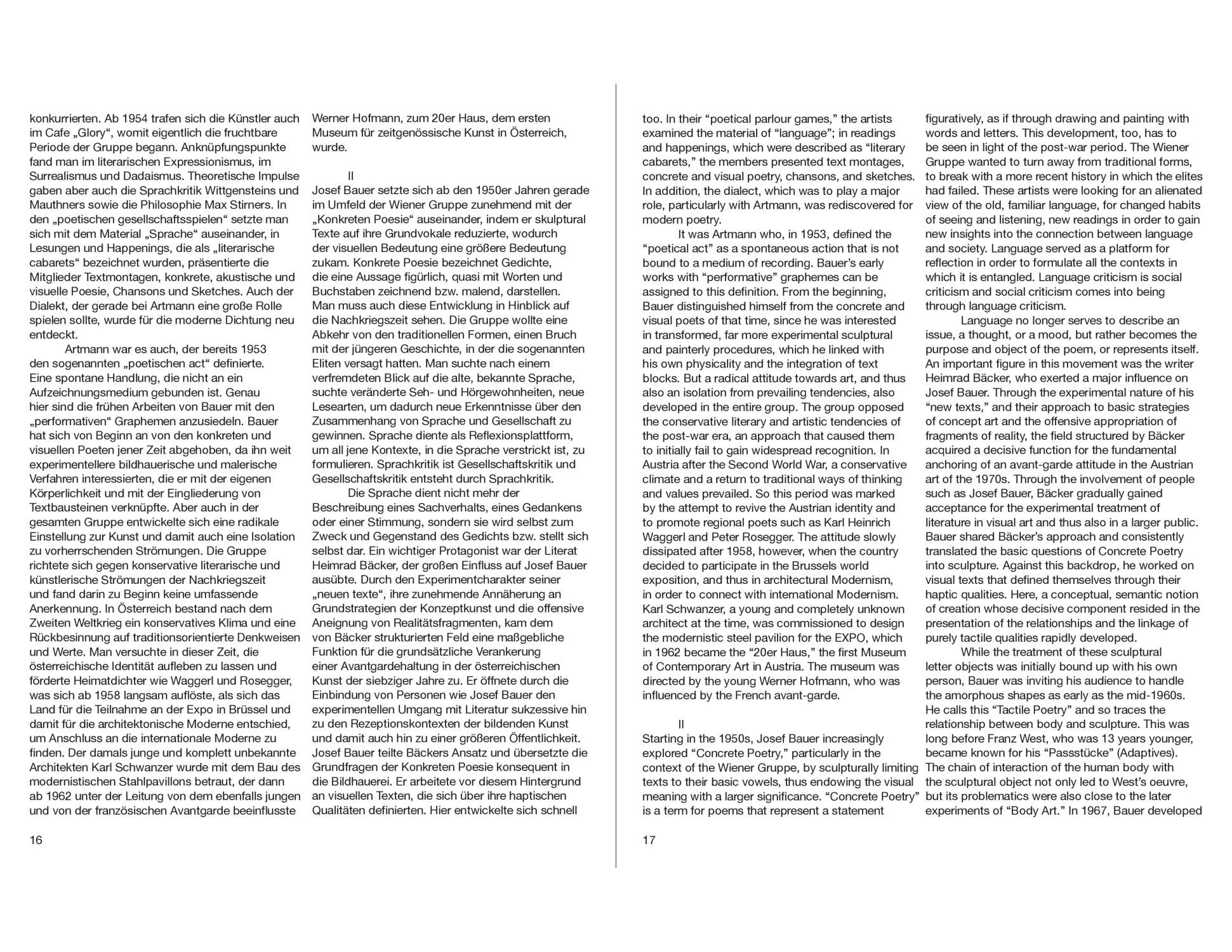 konkurrierten. Ab 1954 trafen sich die Künstler auch im Cafe „Glory“, womit eigentlich die fruchtbare Periode der Gruppe begann. Anknüpfungspunkte fand man im literarischen Expressionismus, im Surrealismus und Dadaismus. Theoretische Impulse gaben aber auch die Sprachkritik Wittgensteins und Mauthners sowie die Philosophie Max Stirners. In den „poetischen gesellschaftsspielen“ setzte man sich mit dem Material „Sprache“ auseinander, in Lesungen und Happenings, die als „literarische cabarets“ bezeichnet wurden, präsentierte die Mitglieder Textmontagen, konkrete, akustische und visuelle Poesie, Chansons und Sketches. Auch der Dialekt, der gerade bei Artmann eine große Rolle spielen sollte, wurde für die moderne Dichtung neu entdeckt.

Artmann war es auch, der bereits 1953 den sogenannten „poetischen act“ definierte. Eine spontane Handlung, die nicht an ein Aufzeichnungsmedium gebunden ist. Genau hier sind die frühen Arbeiten von Bauer mit den „performativen“ Graphemen anzusiedeln. Bauer hat sich von Beginn an von den konkreten und visuellen Poeten jener Zeit abgehoben, da ihn weit experimentellere bildhauerische und malerische Verfahren interessierten, die er mit der eigenen Körperlichkeit und mit der Eingliederung von Textbausteinen verknüpfte. Aber auch in der gesamten Gruppe entwickelte sich eine radikale Einstellung zur Kunst und damit auch eine Isolation zu vorherrschenden Strömungen. Die Gruppe richtete sich gegen konservative literarische und künstlerische Strömungen der Nachkriegszeit und fand darin zu Beginn keine umfassende Anerkennung. In Österreich bestand nach dem Zweiten Weltkrieg ein konservatives Klima und eine Rückbesinnung auf traditionsorientierte Denkweisen und Werte. Man versuchte in dieser Zeit, die österreichische Identität aufleben zu lassen und förderte Heimatdichter wie Waggerl und Rosegger, was sich ab 1958 langsam auflöste, als sich das Land für die Teilnahme an der Expo in Brüssel und damit für die architektonische Moderne entschied, um Anschluss an die internationale Moderne zu finden. Der damals junge und komplett unbekannte Architekten Karl Schwanzer wurde mit dem Bau des modernistischen Stahlpavillons betraut, der dann ab 1962 unter der Leitung von dem ebenfalls jungen und von der französischen Avantgarde beeinflusste Werner Hofmann, zum 20er Haus, dem ersten Museum für zeitgenössische Kunst in Österreich, wurde.

II
Josef Bauer setzte sich ab den 1950er Jahren gerade im Umfeld der Wiener Gruppe zunehmend mit der „Konkreten Poesie“ auseinander, indem er skulptural Texte auf ihre Grundvokale reduzierte, wodurch der visuellen Bedeutung eine größere Bedeutung zukam. Konkrete Poesie bezeichnet Gedichte, die eine Aussage figürlich, quasi mit Worten und Buchstaben zeichnend bzw. malend, darstellen. Man muss auch diese Entwicklung in Hinblick auf die Nachkriegszeit sehen. Die Gruppe wollte eine Abkehr von den traditionellen Formen, einen Bruch mit der jüngeren Geschichte, in der die sogenannten Eliten versagt hatten. Man suchte nach einem verfremdeten Blick auf die alte, bekannte Sprache, suchte veränderte Seh- und Hörgewohnheiten, neue Lesearten, um dadurch neue Erkenntnisse über den Zusammenhang von Sprache und Gesellschaft zu gewinnen. Sprache diente als Reflexionsplattform, um all jene Kontexte, in die Sprache verstrickt ist, zu formulieren. Sprachkritik ist Gesellschaftskritik und Gesellschaftskritik entsteht durch Sprachkritik.

Die Sprache dient nicht mehr der Beschreibung eines Sachverhalts, eines Gedankens oder einer Stimmung, sondern sie wird selbst zum Zweck und Gegenstand des Gedichts bzw. stellt sich selbst dar. Ein wichtiger Protagonist war der Literat Heimrad Bäcker, der großen Einfluss auf Josef Bauer ausübte. Durch den Experimentcharakter seiner „neuen texte“, ihre zunehmende Annäherung an Grundstrategien der Konzeptkunst und die offensive Aneignung von Realitätsfragmenten, kam dem von Bäcker strukturierten Feld eine maßgebliche Funktion für die grundsätzliche Verankerung einer Avantgardehaltung in der österreichischen Kunst der siebziger Jahre zu. Er öffnete durch die Einbindung von Personen wie Josef Bauer den experimentellen Umgang mit Literatur sukzessive hin zu den Rezeptionskontexten der bildenden Kunst und damit auch hin zu einer größeren Öffentlichkeit. Josef Bauer teilte Bäckers Ansatz und übersetzte die Grundfragen der Konkreten Poesie konsequent in die Bildhauerei. Er arbeitete vor diesem Hintergrund an visuellen Texten, die sich über ihre haptischen Qualitäten definierten. Hier entwickelte sich schnell

16

too. In their “poetical parlour games,” the artists examined the material of “language”; in readings and happenings, which were described as “literary cabarets,” the members presented text montages, concrete and visual poetry, chansons, and sketches. In addition, the dialect, which was to play a major role, particularly with Artmann, was rediscovered for modern poetry.

It was Artmann who, in 1953, defined the “poetical act” as a spontaneous action that is not bound to a medium of recording. Bauer’s early works with “performative” graphemes can be assigned to this definition. From the beginning, Bauer distinguished himself from the concrete and visual poets of that time, since he was interested in transformed, far more experimental sculptural and painterly procedures, which he linked with his own physicality and the integration of text blocks. But a radical attitude towards art, and thus also an isolation from prevailing tendencies, also developed in the entire group. The group opposed the conservative literary and artistic tendencies of the post-war era, an approach that caused them to initially fail to gain widespread recognition. In Austria after the Second World War, a conservative climate and a return to traditional ways of thinking and values prevailed. So this period was marked by the attempt to revive the Austrian identity and to promote regional poets such as Karl Heinrich Waggerl and Peter Rosegger. The attitude slowly dissipated after 1958, however, when the country decided to participate in the Brussels world exposition, and thus in architectural Modernism, in order to connect with international Modernism. Karl Schwanzer, a young and completely unknown architect at the time, was commissioned to design the modernistic steel pavilion for the EXPO, which in 1962 became the “20er Haus,” the first Museum of Contemporary Art in Austria. The museum was directed by the young Werner Hofmann, who was influenced by the French avant-garde.

II
Starting in the 1950s, Josef Bauer increasingly explored “Concrete Poetry,” particularly in the context of the Wiener Gruppe, by sculpturally limiting texts to their basic vowels, thus endowing the visual meaning with a larger significance. “Concrete Poetry” is a term for poems that represent a statement figuratively, as if through drawing and painting with words and letters. This development, too, has to be seen in light of the post-war period. The Wiener Gruppe wanted to turn away from traditional forms, to break with a more recent history in which the elites had failed. These artists were looking for an alienated view of the old, familiar language, for changed habits of seeing and listening, new readings in order to gain new insights into the connection between language and society. Language served as a platform for reflection in order to formulate all the contexts in which it is entangled. Language criticism is social criticism and social criticism comes into being through language criticism.

Language no longer serves to describe an issue, a thought, or a mood, but rather becomes the purpose and object of the poem, or represents itself. An important figure in this movement was the writer Heimrad Bäcker, who exerted a major influence on Josef Bauer. Through the experimental nature of his “new texts,” and their approach to basic strategies of concept art and the offensive appropriation of fragments of reality, the field structured by Bäcker acquired a decisive function for the fundamental anchoring of an avant-garde attitude in the Austrian art of the 1970s. Through the involvement of people such as Josef Bauer, Bäcker gradually gained acceptance for the experimental treatment of literature in visual art and thus also in a larger public. Bauer shared Bäcker’s approach and consistently translated the basic questions of Concrete Poetry into sculpture. Against this backdrop, he worked on visual texts that defined themselves through their haptic qualities. Here, a conceptual, semantic notion of creation whose decisive component resided in the presentation of the relationships and the linkage of purely tactile qualities rapidly developed.

While the treatment of these sculptural letter objects was initially bound up with his own person, Bauer was inviting his audience to handle the amorphous shapes as early as the mid-1960s. He calls this “Tactile Poetry” and so traces the relationship between body and sculpture. This was long before Franz West, who was 13 years younger, became known for his “Passstücke” (Adaptives). The chain of interaction of the human body with the sculptural object not only led to West’s oeuvre, but its problematics were also close to the later experiments of “Body Art.” In 1967, Bauer developed

17